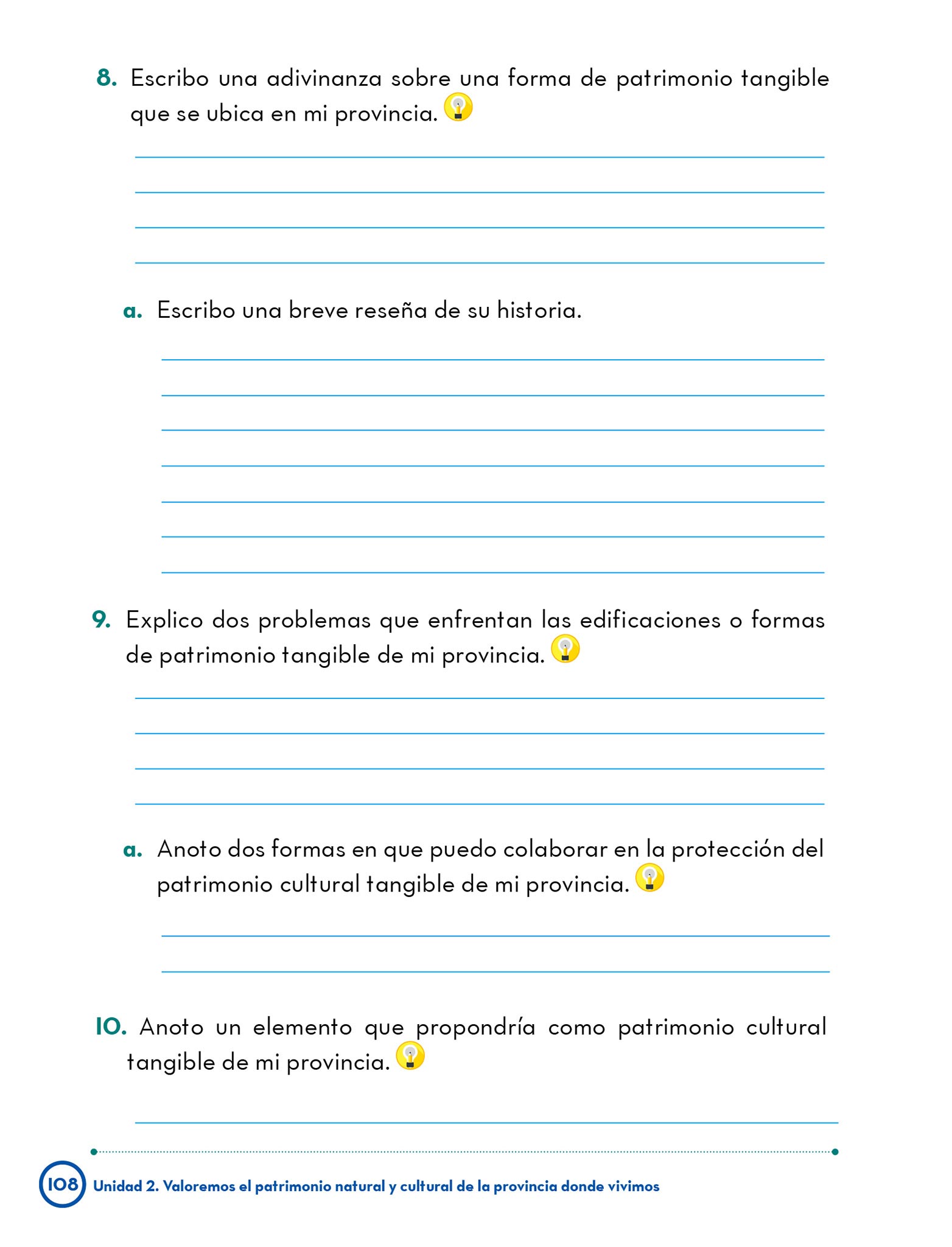 8. Escribo una adivinanza sobre una forma de patrimonio tangible que se ubica en mi provincia.

a. Escribo una breve reseña de su historia.

9. Explico dos problemas que enfrentan las edificaciones o formas de patrimonio tangible de mi provincia.

a. Anoto dos formas en que puedo colaborar en la protección del patrimonio cultural tangible de mi provincia.

10. Anoto un elemento que propondría como patrimonio cultural tangible de mi provincia.

108 Unidad 2. Valoremos el patrimonio natural y cultural de la provincia donde vivimos